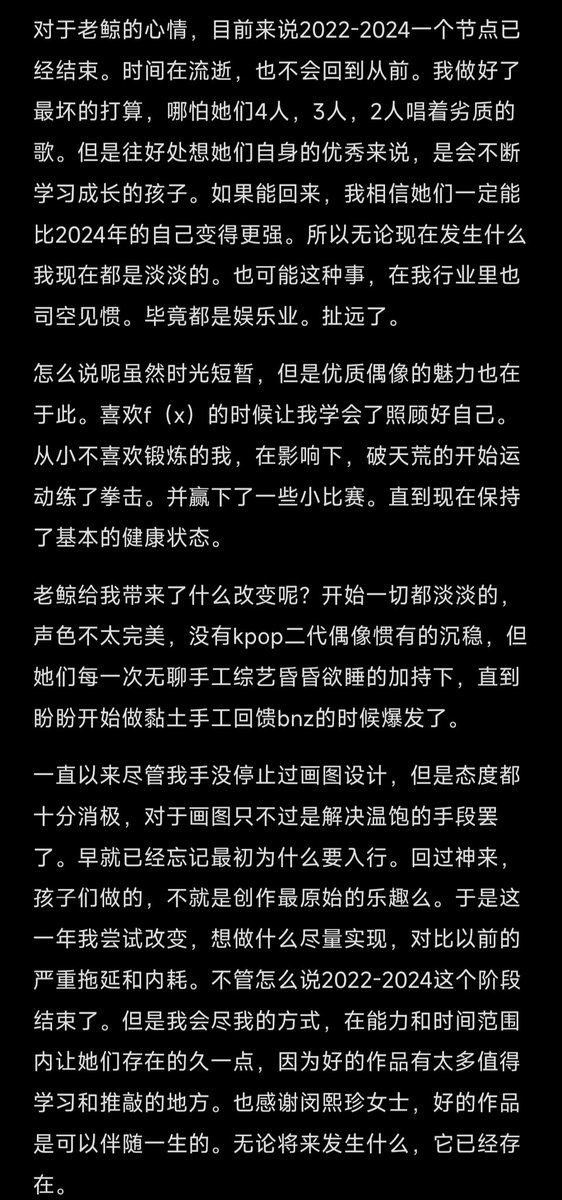 对于老鲸的心情，目前来说2022-2024一个节点已经结束。时间在流逝，也不会回到从前。我做好了最坏的打算，哪怕她们4人，3人，2人唱着劣质的歌。但是往好处想她们自身的优秀来说，是会不断学习成长的孩子。如果能回来，我相信她们一定能比2024年的自己变得更强。所以无论现在发生什么我现在都是淡淡的。也可能这种事，在我行业里也司空见惯。毕竟都是娱乐业。扯远了。

怎么说呢虽然时光短暂，但是优质偶像的魅力也在于此。喜欢f（x）的时候让我学会了照顾好自己。从小不喜欢锻炼的我，在影响下，破天荒的开始运动练了拳击。并赢下了一些小比赛。直到现在保持了基本的健康状态。

老鲸给我带来了什么改变呢？开始一切都淡淡的，声色不太完美，没有kpop二代偶像惯有的沉稳，但她们每一次无聊手工综艺昏昏欲睡的加持下，直到盼盼开始做黏土手工回馈bnz的时候爆发了。

一直以来尽管我手没停止过画图设计，但是态度都十分消极，对于画图只不过是解决温饱的手段罢了。早就已经忘记最初为什么要入行。回过神来，孩子们做的，不就是创作最原始的乐趣么。于是这一年我尝试改变，想做什么尽量实现，对比以前的严重拖延和内耗。不管怎么说2022-2024这个阶段结束了。但是我会尽我的方式，在能力和时间范围内让她们存在的久一点，因为好的作品有太多值得学习和推敲的地方。也感谢闵熙珍女士，好的作品是可以伴随一生的。无论将来发生什么，它已经存在。